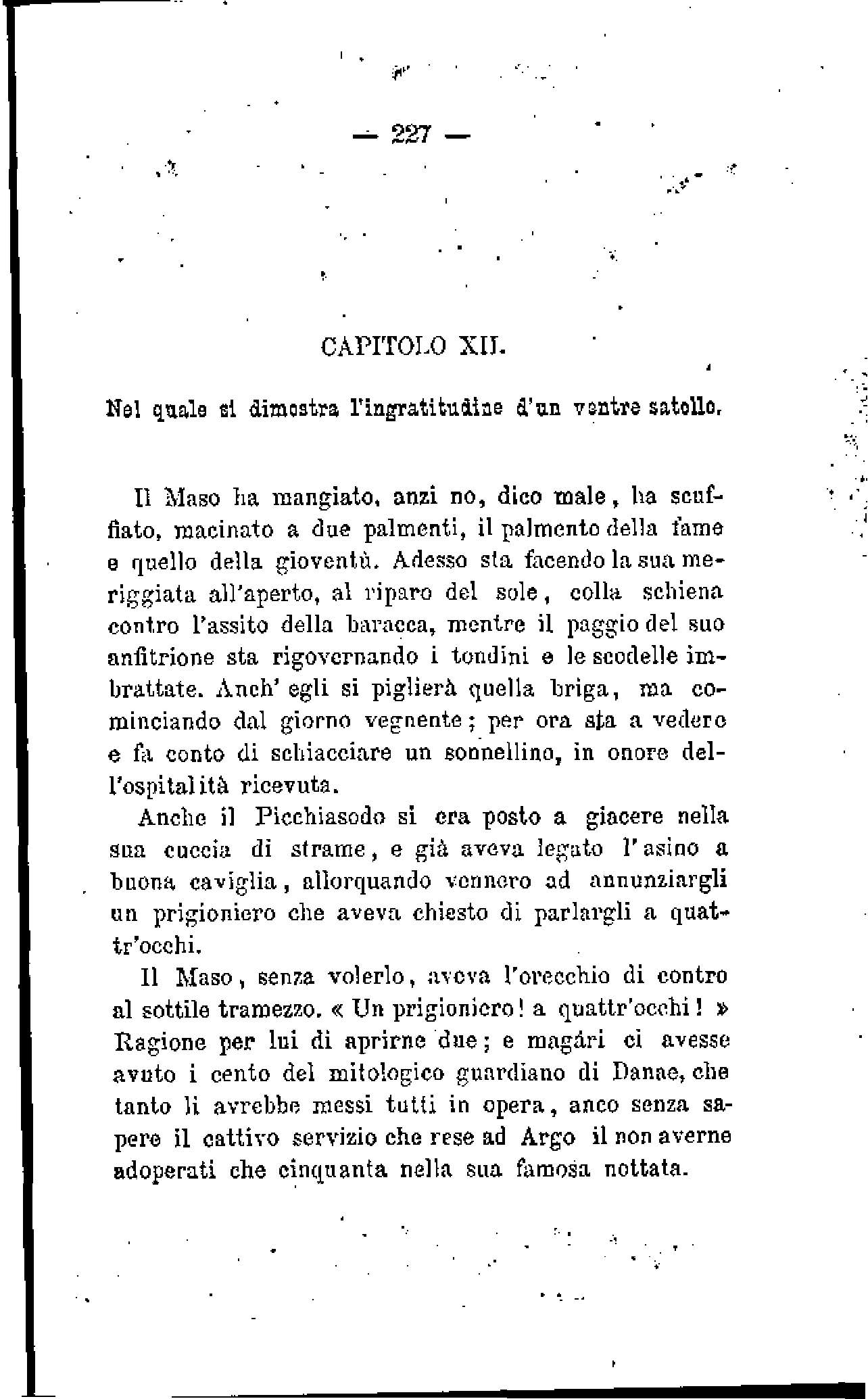 — 227 —

CAPITOLO XII.

Nel quale si dimostra l'ingratitudine d'un ventre satollo.

Il Maso ha mangiato, anzi no, dico male, ha scuffiato, macinato a due palmenti, il palmento della fame e quello della gioventù. Adesso sta facendo la sua meriggiata all'aperto, al riparo del sole, colla schiena contro l'assito della baracca, mentre il paggio del suo anfitrione sta rigovernando i tondini e le scodelle imbrattate. Anch' egli si piglierà quella briga, ma cominciando dal giorno vegnente; per ora sta a vedere e fa conto di schiacciare un sonnellino, in onore dell'ospitalità ricevuta.

Anche il Picchiasodo si era posto a giacere nella sua cuccia di strame, e già aveva legato l'asino a buona caviglia, allorquando vennero ad annunziargli un prigioniero che aveva chiesto di parlargli a quattr'occhi.

Il Maso, senza volerlo, aveva l'orecchio di contro al sottile tramezzo. « Un prigioniero! a quattr'occhi! » Ragione per lui di aprirne due; e magári ci avesse avuto i cento del mitologico guardiano di Danae, che tanto li avrebbe messi tutti in opera, anco senza sapere il cattivo servizio che rese ad Argo il non averne adoperati che cinquanta nella sua famosa nottata.